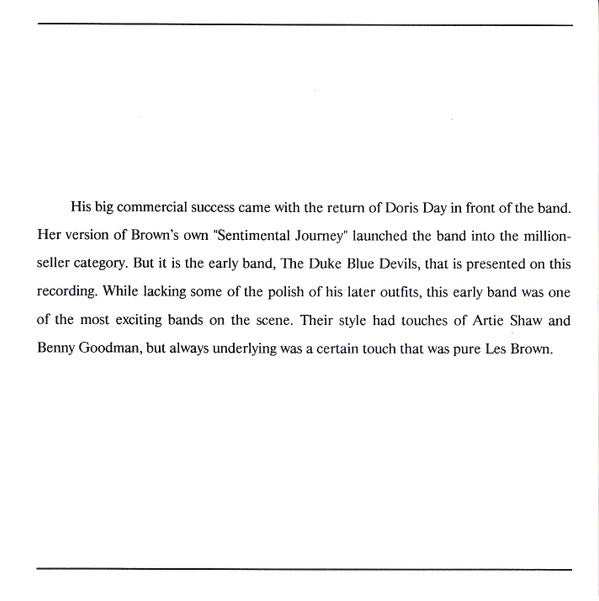 His big commercial success came with the return of Doris Day in front of the band. Her version of Brown's own "Sentimental Journey" launched the band into the million-seller category. But it is the early band, The Duke Blue Devils, that is presented on this recording. While lacking some of the polish of his later outfits, this early band was one of the most exciting bands on the scene. Their style had touches of Artie Shaw and Benny Goodman, but always underlying was a certain touch that was pure Les Brown.